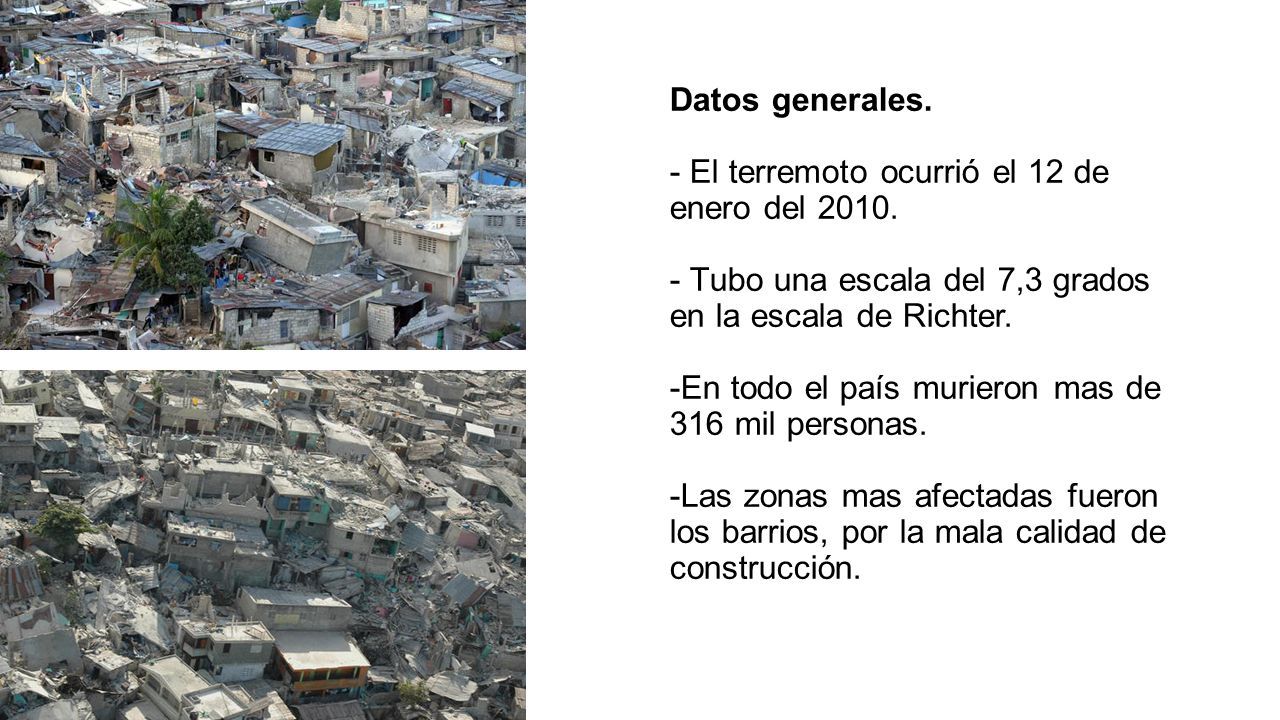 Datos generales.

- El terremoto ocurrió el 12 de enero del 2010.

- Tubo una escala del 7,3 grados en la escala de Richter.

-En todo el país murieron mas de 316 mil personas.

-Las zonas mas afectadas fueron los barrios, por la mala calidad de construcción.